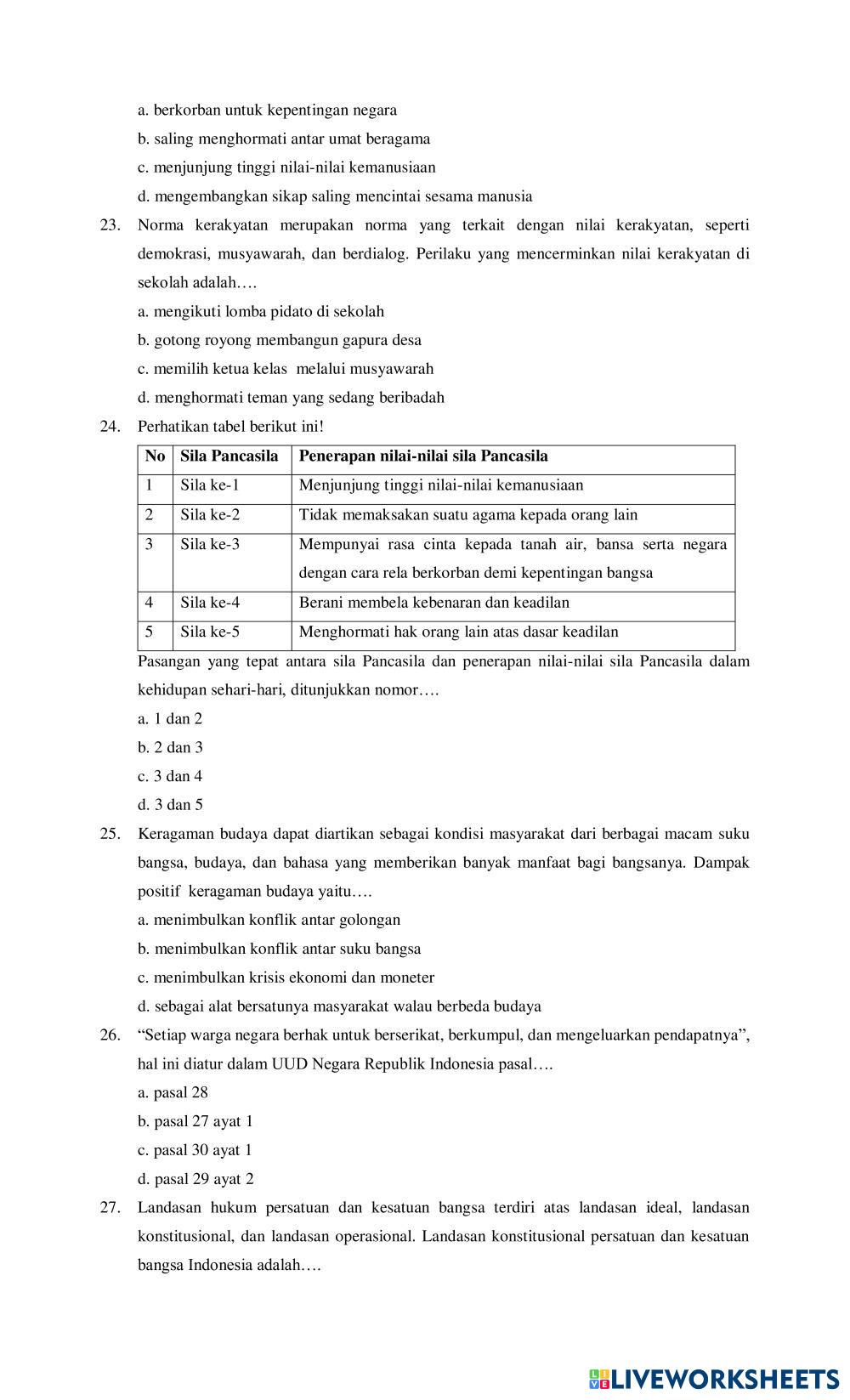 a. berkorban untuk kepentingan negara
b. saling menghormati antar umat beragama
c. menjunjung tinggi nilai-nilai kemanusiaan
d. mengembangkan sikap saling mencintai sesama manusia

23. Norma kerakyatan merupakan norma yang terkait dengan nilai kerakyatan, seperti demokrasi, musyawarah, dan berdialog. Perilaku yang mencerminkan nilai kerakyatan di sekolah adalah….
a. mengikuti lomba pidato di sekolah
b. gotong royong membangun gapura desa
c. memilih ketua kelas melalui musyawarah
d. menghormati teman yang sedang beribadah

24. Perhatikan tabel berikut ini!

| No | Sila Pancasila | Penerapan nilai-nilai sila Pancasila |
|---|---|---|
| 1 | Sila ke-1 | Menjunjung tinggi nilai-nilai kemanusiaan |
| 2 | Sila ke-2 | Tidak memaksakan suatu agama kepada orang lain |
| 3 | Sila ke-3 | Mempunyai rasa cinta kepada tanah air, bansa serta negara dengan cara rela berkorban demi kepentingan bangsa |
| 4 | Sila ke-4 | Berani membela kebenaran dan keadilan |
| 5 | Sila ke-5 | Menghormati hak orang lain atas dasar keadilan |

Pasangan yang tepat antara sila Pancasila dan penerapan nilai-nilai sila Pancasila dalam kehidupan sehari-hari, ditunjukkan nomor….
a. 1 dan 2
b. 2 dan 3
c. 3 dan 4
d. 3 dan 5

25. Keragaman budaya dapat diartikan sebagai kondisi masyarakat dari berbagai macam suku bangsa, budaya, dan bahasa yang memberikan banyak manfaat bagi bangsanya. Dampak positif keragaman budaya yaitu….
a. menimbulkan konflik antar golongan
b. menimbulkan konflik antar suku bangsa
c. menimbulkan krisis ekonomi dan moneter
d. sebagai alat bersatunya masyarakat walau berbeda budaya

26. “Setiap warga negara berhak untuk berserikat, berkumpul, dan mengeluarkan pendapatnya”, hal ini diatur dalam UUD Negara Republik Indonesia pasal….
a. pasal 28
b. pasal 27 ayat 1
c. pasal 30 ayat 1
d. pasal 29 ayat 2

27. Landasan hukum persatuan dan kesatuan bangsa terdiri atas landasan ideal, landasan konstitusional, dan landasan operasional. Landasan konstitusional persatuan dan kesatuan bangsa Indonesia adalah….

LIVEWORKSHEETS